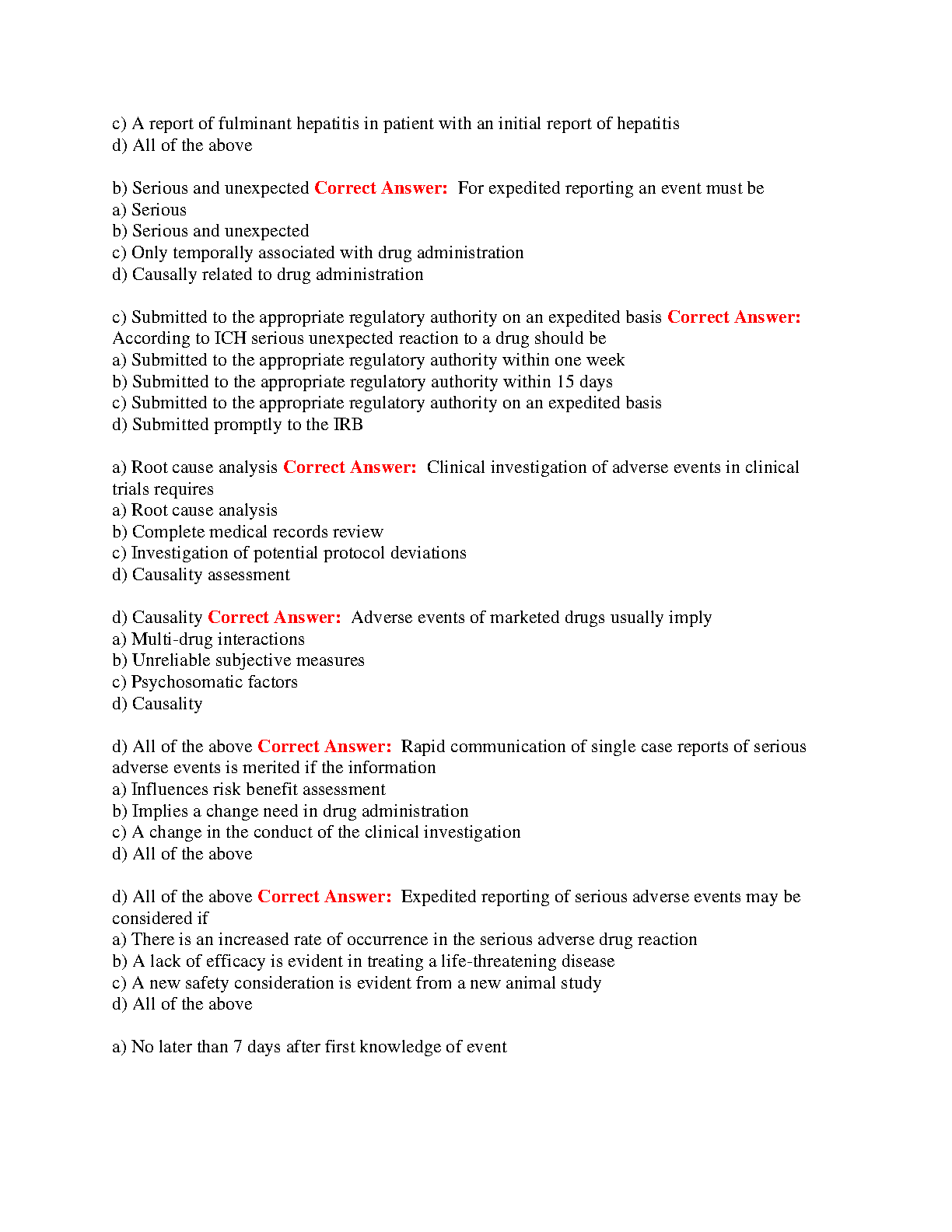 c) A report of fulminant hepatitis in patient with an initial report of hepatitis
d) All of the above

b) Serious and unexpected Correct Answer: For expedited reporting an event must be
a) Serious
b) Serious and unexpected
c) Only temporally associated with drug administration
d) Causally related to drug administration

c) Submitted to the appropriate regulatory authority on an expedited basis Correct Answer: According to ICH serious unexpected reaction to a drug should be
a) Submitted to the appropriate regulatory authority within one week
b) Submitted to the appropriate regulatory authority within 15 days
c) Submitted to the appropriate regulatory authority on an expedited basis
d) Submitted promptly to the IRB

a) Root cause analysis Correct Answer: Clinical investigation of adverse events in clinical trials requires
a) Root cause analysis
b) Complete medical records review
c) Investigation of potential protocol deviations
d) Causality assessment

d) Causality Correct Answer: Adverse events of marketed drugs usually imply
a) Multi-drug interactions
b) Unreliable subjective measures
c) Psychosomatic factors
d) Causality

d) All of the above Correct Answer: Rapid communication of single case reports of serious adverse events is merited if the information
a) Influences risk benefit assessment
b) Implies a change need in drug administration
c) A change in the conduct of the clinical investigation
d) All of the above

d) All of the above Correct Answer: Expedited reporting of serious adverse events may be considered if
a) There is an increased rate of occurrence in the serious adverse drug reaction
b) A lack of efficacy is evident in treating a life-threatening disease
c) A new safety consideration is evident from a new animal study
d) All of the above

a) No later than 7 days after first knowledge of event